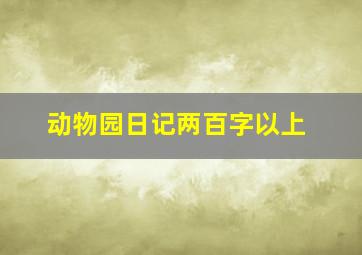 动物园日记两百字以上